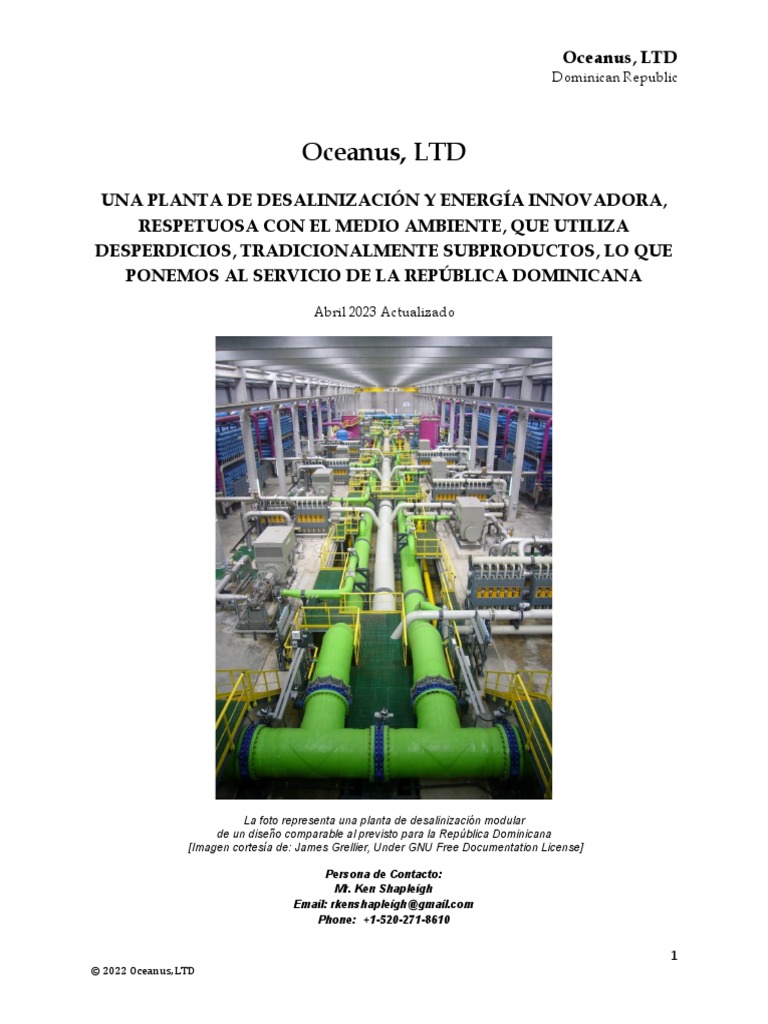 Oceanus, LTD
Dominican Republic

Oceanus, LTD

UNA PLANTA DE DESALINIZACIÓN Y ENERGÍA INNOVADORA, RESPETUOSA CON EL MEDIO AMBIENTE, QUE UTILIZA DESPERDICIOS, TRADICIONALMENTE SUBPRODUCTOS, LO QUE PONEMOS AL SERVICIO DE LA REPÚBLICA DOMINICANA

Abril 2023 Actualizado

La foto representa una planta de desalinización modular de un diseño comparable al previsto para la República Dominicana [Imagen cortesía de: James Grellier, Under GNU Free Documentation License]

Persona de Contacto:
Mr. Ken Shapleigh
Email: rkenshapleigh@gmail.com
Phone: +1-520-271-8610

1

© 2022 Oceanus, LTD